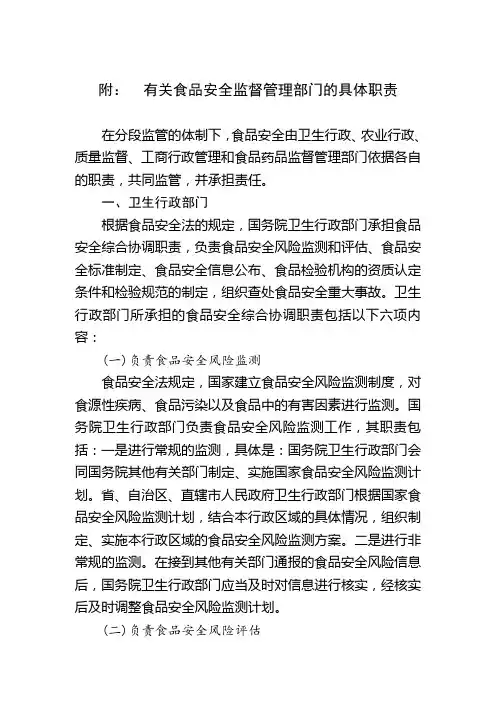 附：　有关食品安全监督管理部门的具体职责

在分段监管的体制下，食品安全由卫生行政、农业行政、质量监督、工商行政管理和食品药品监督管理部门依据各自的职责，共同监管，并承担责任。

一、卫生行政部门

根据食品安全法的规定，国务院卫生行政部门承担食品安全综合协调职责，负责食品安全风险监测和评估、食品安全标准制定、食品安全信息公布、食品检验机构的资质认定条件和检验规范的制定，组织查处食品安全重大事故。卫生行政部门所承担的食品安全综合协调职责包括以下六项内容：

(一)负责食品安全风险监测

食品安全法规定，国家建立食品安全风险监测制度，对食源性疾病、食品污染以及食品中的有害因素进行监测。国务院卫生行政部门负责食品安全风险监测工作，其职责包括：一是进行常规的监测，具体是：国务院卫生行政部门会同国务院其他有关部门制定、实施国家食品安全风险监测计划。省、自治区、直辖市人民政府卫生行政部门根据国家食品安全风险监测计划，结合本行政区域的具体情况，组织制定、实施本行政区域的食品安全风险监测方案。二是进行非常规的监测。在接到其他有关部门通报的食品安全风险信息后，国务院卫生行政部门应当及时对信息进行核实，经核实后及时调整食品安全风险监测计划。

(二)负责食品安全风险评估